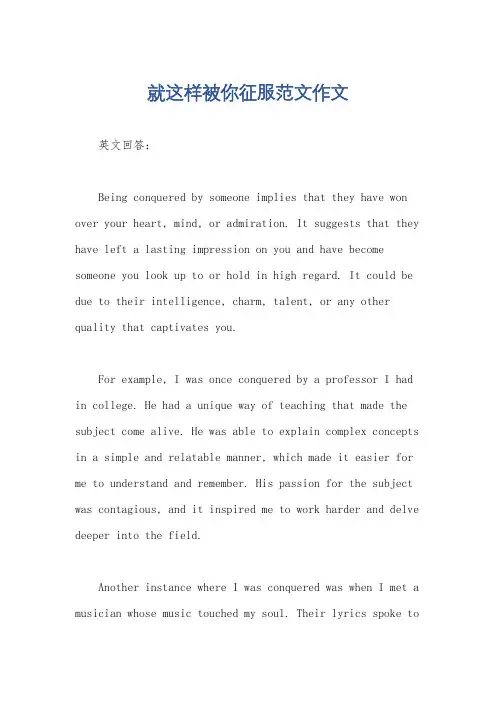 就这样被你征服范文作文

英文回答：

Being conquered by someone implies that they have won over your heart, mind, or admiration. It suggests that they have left a lasting impression on you and have become someone you look up to or hold in high regard. It could be due to their intelligence, charm, talent, or any other quality that captivates you.

For example, I was once conquered by a professor I had in college. He had a unique way of teaching that made the subject come alive. He was able to explain complex concepts in a simple and relatable manner, which made it easier for me to understand and remember. His passion for the subject was contagious, and it inspired me to work harder and delve deeper into the field.

Another instance where I was conquered was when I met a musician whose music touched my soul. Their lyrics spoke to